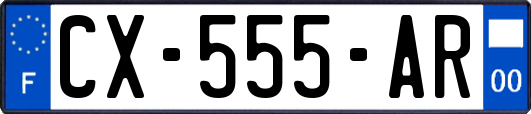 F
CX-555-AR
00